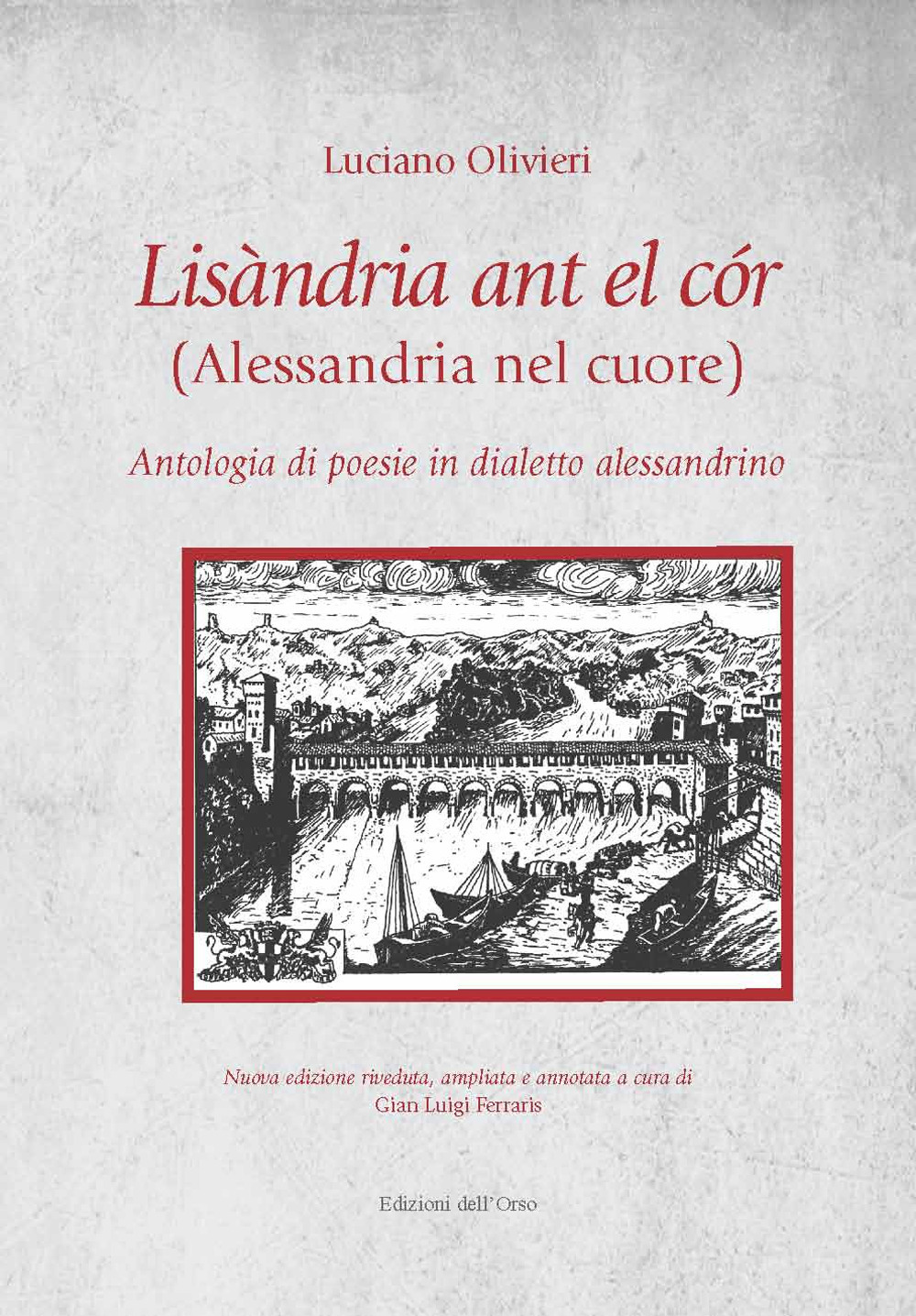 Luciano Olivieri

Lisàndria ant el cór
(Alessandria nel cuore)

Antologia di poesie in dialetto alessandrino

Nuova edizione riveduta, ampliata e annotata a cura di
Gian Luigi Ferraris

Edizioni dell'Orso